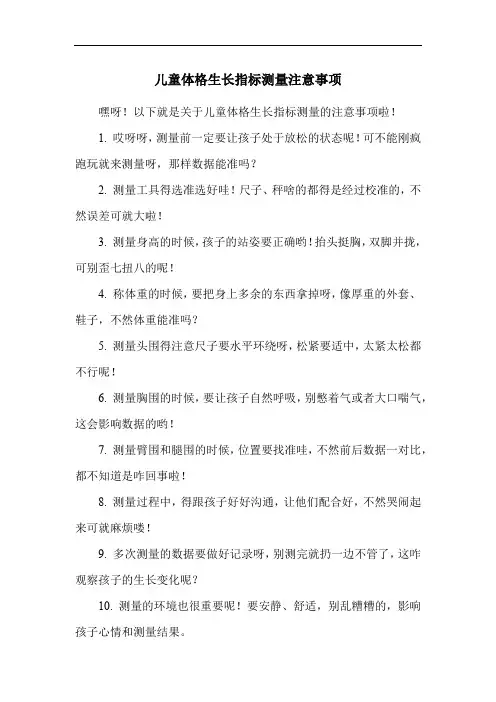 儿童体格生长指标测量注意事项

嘿呀！以下就是关于儿童体格生长指标测量的注意事项啦！

1. 哎呀呀，测量前一定要让孩子处于放松的状态呢！可不能刚疯跑玩就来测量呀，那样数据能准吗？

2. 测量工具得选准选好哇！尺子、秤啥的都得是经过校准的，不然误差可就大啦！

3. 测量身高的时候，孩子的站姿要正确哟！抬头挺胸，双脚并拢，可别歪七扭八的呢！

4. 称体重的时候，要把身上多余的东西拿掉呀，像厚重的外套、鞋子，不然体重能准吗？

5. 测量头围得注意尺子要水平环绕呀，松紧要适中，太紧太松都不行呢！

6. 测量胸围的时候，要让孩子自然呼吸，别憋着气或者大口喘气，这会影响数据的哟！

7. 测量臂围和腿围的时候，位置要找准哇，不然前后数据一对比，都不知道是咋回事啦！

8. 测量过程中，得跟孩子好好沟通，让他们配合好，不然哭闹起来可就麻烦喽！

9. 多次测量的数据要做好记录呀，别测完就扔一边不管了，这咋观察孩子的生长变化呢？

10. 测量的环境也很重要呢！要安静、舒适，别乱糟糟的，影响孩子心情和测量结果。